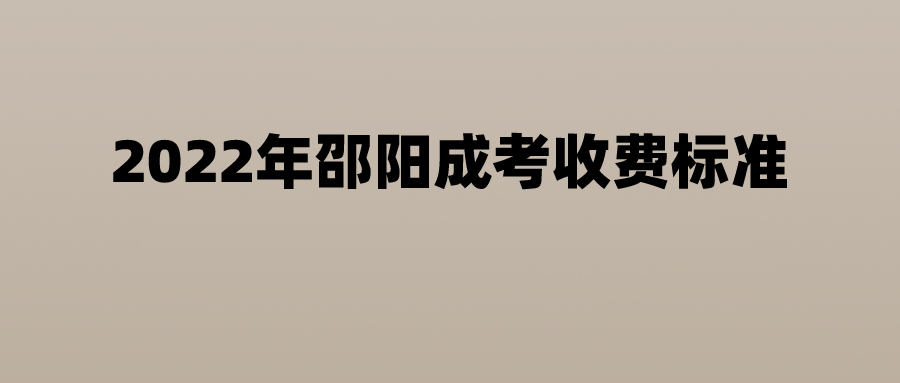 2022年邵阳成考收费标准